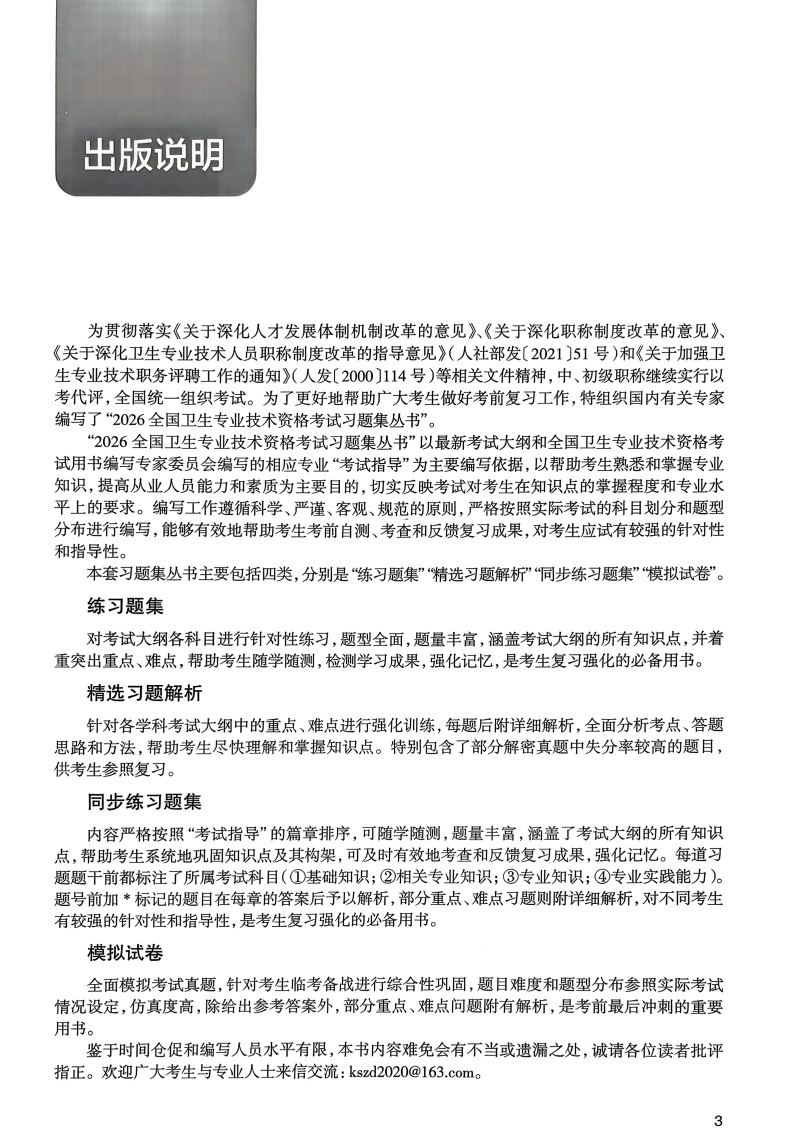 出版说明

为贯彻落实《关于深化人才发展体制机制改革的意见》、《关于深化职称制度改革的意见》、《关于深化卫生专业技术人员职称制度改革的指导意见》（人社部发〔2021〕51号）和《关于加强卫生专业技术职务评聘工作的通知》（人发〔2000〕114号）等相关文件精神，中、初级职称继续实行以考代评，全国统一组织考试。为了更好地帮助广大考生做好考前复习工作，特组织国内有关专家编写了“2026全国卫生专业技术资格考试习题集丛书”。

“2026全国卫生专业技术资格考试习题集丛书”以最新考试大纲和全国卫生专业技术资格考试用书编写专家委员会编写的相应专业“考试指导”为主要编写依据，以帮助考生熟悉和掌握专业知识，提高从业人员能力和素质为主要目的，切实反映考试对考生在知识点的掌握程度和专业水平上的要求。编写工作遵循科学、严谨、客观、规范的原则，严格按照实际考试的科目划分和题型分布进行编写，能够有效地帮助考生考前自测、考查和反馈复习成果，对考生应试有较强的针对性和指导性。

本套习题集丛书主要包括四类，分别是“练习题集”“精选习题解析”“同步练习题集”“模拟试卷”。

练习题集

对考试大纲各科目进行针对性练习，题型全面，题量丰富，涵盖考试大纲的所有知识点，并着重突出重点、难点，帮助考生随学随测，检测学习成果，强化记忆，是考生复习强化的必备用书。

精选习题解析

针对各学科考试大纲中的重点、难点进行强化训练，每题后附详细解析，全面分析考点、答题思路和方法，帮助考生尽快理解和掌握知识点。特别包含了部分解密真题中失分率较高的题目，供考生参照复习。

同步练习题集

内容严格按照“考试指导”的篇章排序，可随学随测，题量丰富，涵盖了考试大纲的所有知识点，帮助考生系统地巩固知识点及其构架，可及时有效地考查和反馈复习成果，强化记忆。每道习题题干前都标注了所属考试科目（①基础知识；②相关专业知识；③专业知识；④专业实践能力）。题号前加＊标记的题目在每章的答案后予以解析，部分重点、难点习题则附详细解析，对不同考生有较强的针对性和指导性，是考生复习强化的必备用书。

模拟试卷

全面模拟考试真题，针对考生临考备战进行综合性巩固，题目难度和题型分布参照实际考试情况设定，仿真度高，除给出参考答案外，部分重点、难点问题附有解析，是考前最后冲刺的重要用书。

鉴于时间仓促和编写人员水平有限，本书内容难免会有不当或遗漏之处，诚请各位读者批评指正。欢迎广大考生与专业人士来信交流：kszd2020@163.com。

3